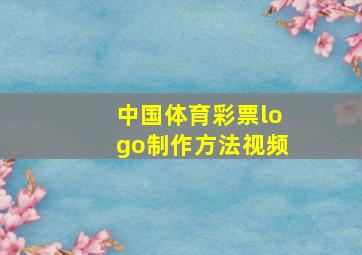 中国体育彩票logo制作方法视频